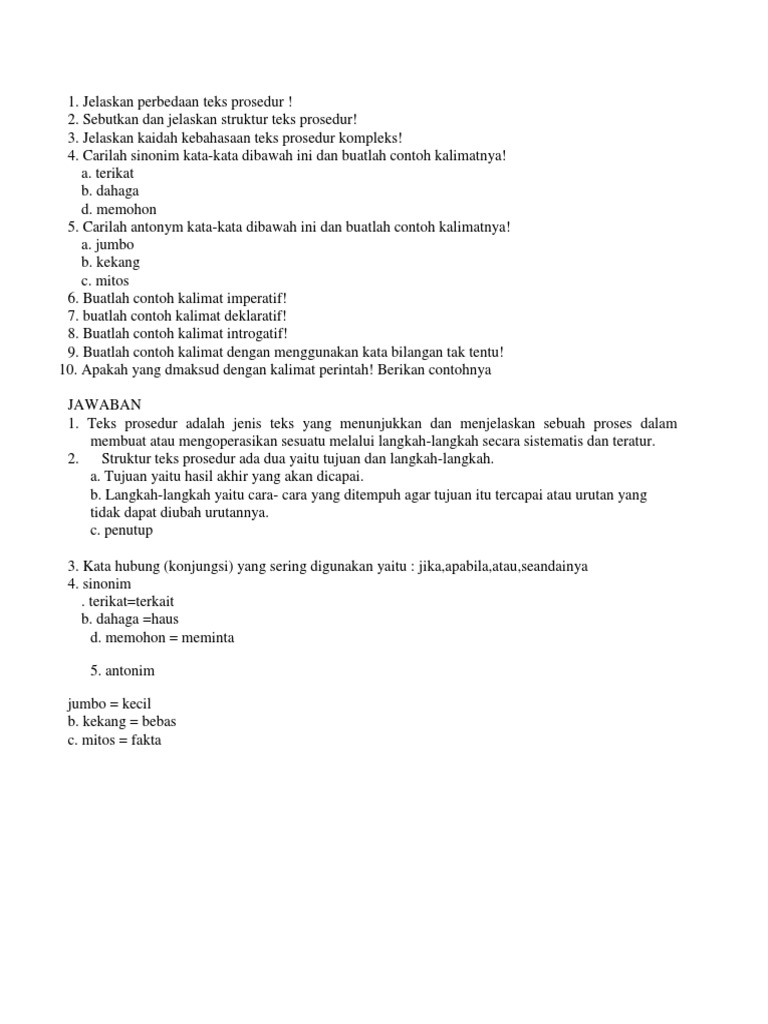 1. Jelaskan perbedaan teks prosedur !
2. Sebutkan dan jelaskan struktur teks prosedur!
3. Jelaskan kaidah kebahasaan teks prosedur kompleks!
4. Carilah sinonim kata-kata dibawah ini dan buatlah contoh kalimatnya!
a. terikat
b. dahaga
d. memohon
5. Carilah antonym kata-kata dibawah ini dan buatlah contoh kalimatnya!
a. jumbo
b. kekang
c. mitos
6. Buatlah contoh kalimat imperatif!
7. buatlah contoh kalimat deklaratif!
8. Buatlah contoh kalimat introgatif!
9. Buatlah contoh kalimat dengan menggunakan kata bilangan tak tentu!
10. Apakah yang dmaksud dengan kalimat perintah! Berikan contohnya

JAWABAN
1. Teks prosedur adalah jenis teks yang menunjukkan dan menjelaskan sebuah proses dalam membuat atau mengoperasikan sesuatu melalui langkah-langkah secara sistematis dan teratur.
2. Struktur teks prosedur ada dua yaitu tujuan dan langkah-langkah.
a. Tujuan yaitu hasil akhir yang akan dicapai.
b. Langkah-langkah yaitu cara- cara yang ditempuh agar tujuan itu tercapai atau urutan yang tidak dapat diubah urutannya.
c. penutup

3. Kata hubung (konjungsi) yang sering digunakan yaitu : jika,apabila,atau,seandainya
4. sinonim
. terikat=terkait
b. dahaga =haus
d. memohon = meminta

5. antonim

jumbo = kecil
b. kekang = bebas
c. mitos = fakta